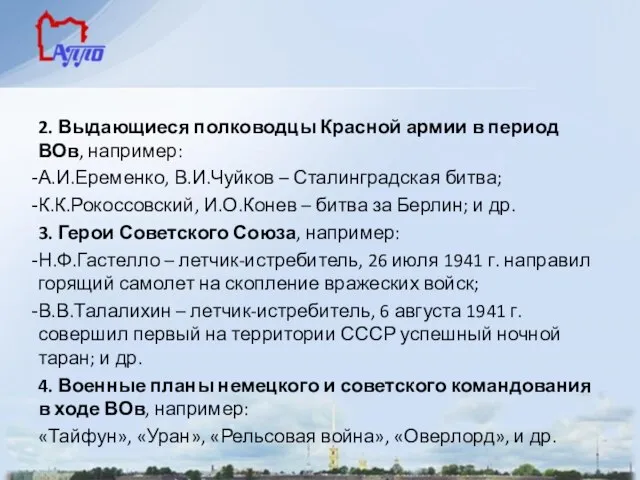 АППО

2. Выдающиеся полководцы Красной армии в период ВОв, например:
-А.И.Еременко, В.И.Чуйков – Сталинградская битва;
-К.К.Рокоссовский, И.О.Конев – битва за Берлин; и др.
3. Герои Советского Союза, например:
-Н.Ф.Гастелло – летчик-истребитель, 26 июля 1941 г. направил горящий самолет на скопление вражеских войск;
-В.В.Талалихин – летчик-истребитель, 6 августа 1941 г. совершил первый на территории СССР успешный ночной таран; и др.
4. Военные планы немецкого и советского командования в ходе ВОв, например:
«Тайфун», «Уран», «Рельсовая война», «Оверлорд», и др.